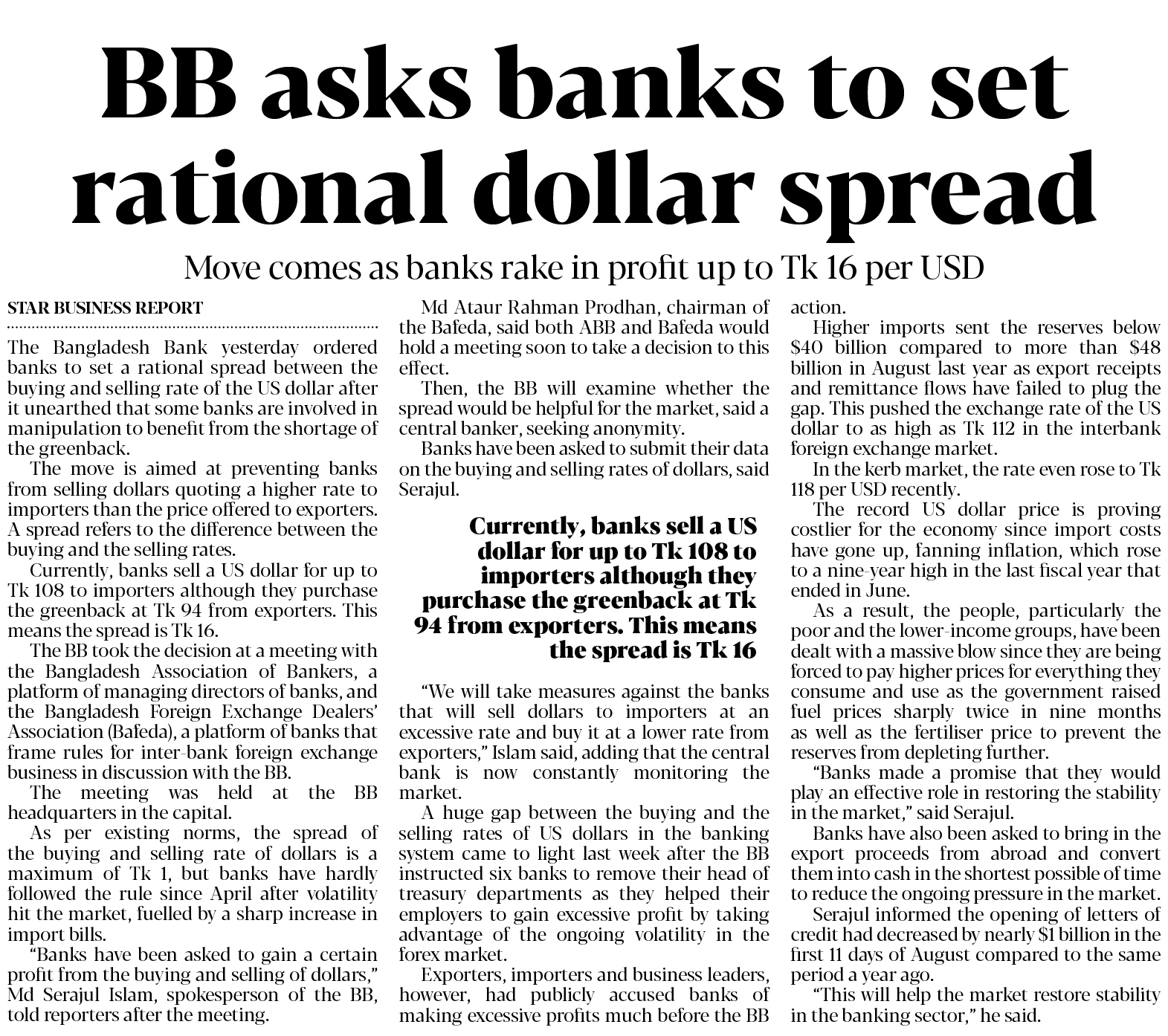 BB asks banks to set rational dollar spread

Move comes as banks rake in profit up to Tk 16 per USD

STAR BUSINESS REPORT

The Bangladesh Bank yesterday ordered banks to set a rational spread between the buying and selling rate of the US dollar after it unearthed that some banks are involved in manipulation to benefit from the shortage of the greenback.

The move is aimed at preventing banks from selling dollars quoting a higher rate to importers than the price offered to exporters. A spread refers to the difference between the buying and the selling rates.

Currently, banks sell a US dollar for up to Tk 108 to importers although they purchase the greenback at Tk 94 from exporters. This means the spread is Tk 16.

The BB took the decision at a meeting with the Bangladesh Association of Bankers, a platform of managing directors of banks, and the Bangladesh Foreign Exchange Dealers' Association (Bafeda), a platform of banks that frame rules for inter-bank foreign exchange business in discussion with the BB.

The meeting was held at the BB headquarters in the capital.

As per existing norms, the spread of the buying and selling rate of dollars is a maximum of Tk 1, but banks have hardly followed the rule since April after volatility hit the market, fuelled by a sharp increase in import bills.

"Banks have been asked to gain a certain profit from the buying and selling of dollars," Md Serajul Islam, spokesperson of the BB, told reporters after the meeting.

Md Ataur Rahman Prodhan, chairman of the Bafeda, said both ABB and Bafeda would hold a meeting soon to take a decision to this effect.

Then, the BB will examine whether the spread would be helpful for the market, said a central banker, seeking anonymity.

Banks have been asked to submit their data on the buying and selling rates of dollars, said Serajul.

Currently, banks sell a US dollar for up to Tk 108 to importers although they purchase the greenback at Tk 94 from exporters. This means the spread is Tk 16

"We will take measures against the banks that will sell dollars to importers at an excessive rate and buy it at a lower rate from exporters," Islam said, adding that the central bank is now constantly monitoring the market.

A huge gap between the buying and the selling rates of US dollars in the banking system came to light last week after the BB instructed six banks to remove their head of treasury departments as they helped their employers to gain excessive profit by taking advantage of the ongoing volatility in the forex market.

Exporters, importers and business leaders, however, had publicly accused banks of making excessive profits much before the BB action.

Higher imports sent the reserves below $40 billion compared to more than $48 billion in August last year as export receipts and remittance flows have failed to plug the gap. This pushed the exchange rate of the US dollar to as high as Tk 112 in the interbank foreign exchange market.

In the kerb market, the rate even rose to Tk 118 per USD recently.

The record US dollar price is proving costlier for the economy since import costs have gone up, fanning inflation, which rose to a nine-year high in the last fiscal year that ended in June.

As a result, the people, particularly the poor and the lower-income groups, have been dealt with a massive blow since they are being forced to pay higher prices for everything they consume and use as the government raised fuel prices sharply twice in nine months as well as the fertiliser price to prevent the reserves from depleting further.

"Banks made a promise that they would play an effective role in restoring the stability in the market," said Serajul.

Banks have also been asked to bring in the export proceeds from abroad and convert them into cash in the shortest possible of time to reduce the ongoing pressure in the market.

Serajul informed the opening of letters of credit had decreased by nearly $1 billion in the first 11 days of August compared to the same period a year ago.

"This will help the market restore stability in the banking sector," he said.